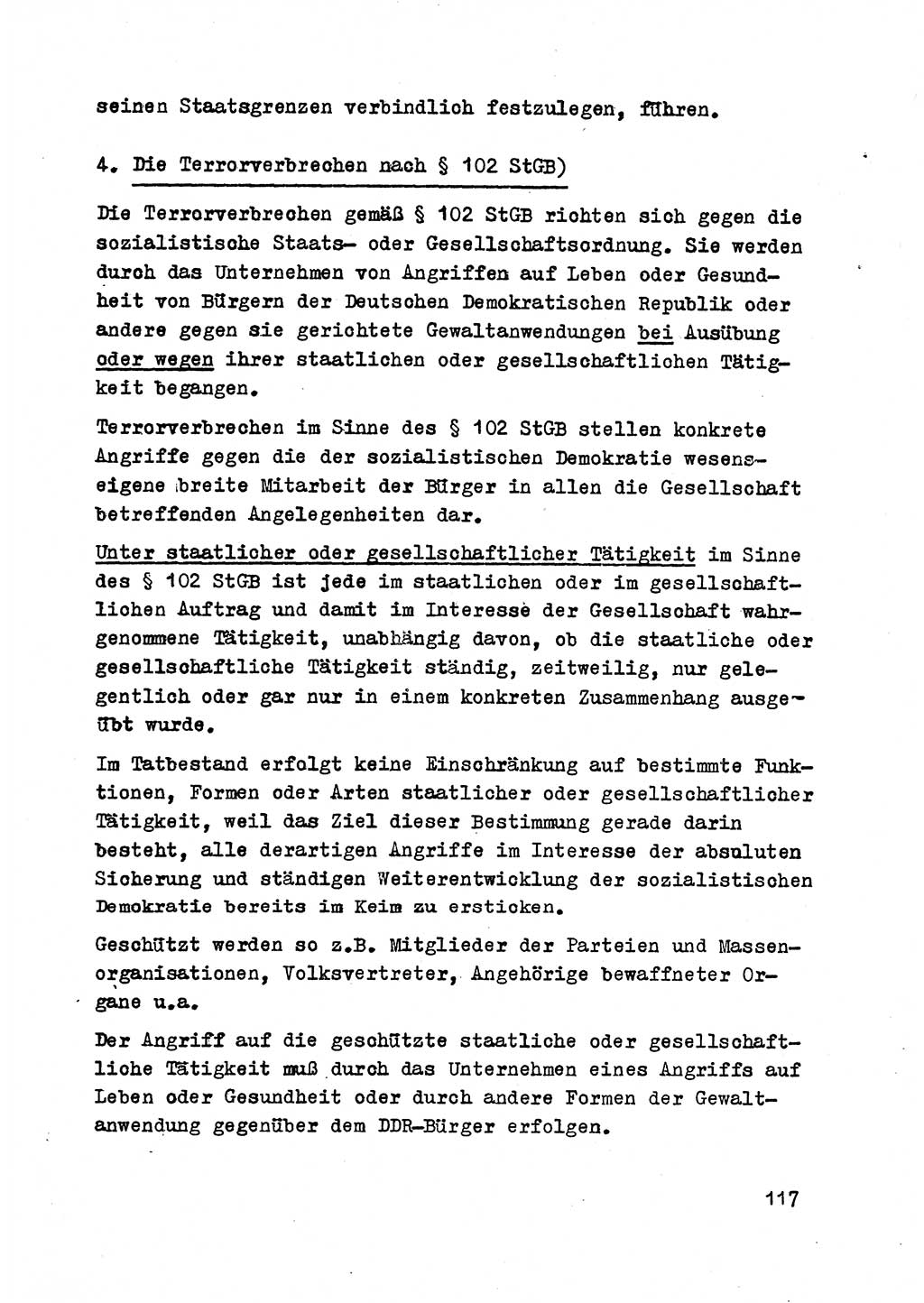 seinen Staatsgrenzen verbindlich festzulegen, führen.

4. Die Terrorverbrechen nach § 102 StGB)

Die Terrorverbrechen gemäß § 102 StGB richten sich gegen die sozialistische Staats- oder Gesellschaftsordnung. Sie werden durch das Unternehmen von Angriffen auf Leben oder Gesundheit von Bürgern der Deutschen Demokratischen Republik oder andere gegen sie gerichtete Gewaltanwendungen bei Ausübung oder wegen ihrer staatlichen oder gesellschaftlichen Tätigkeit begangen.

Terrorverbrechen im Sinne des § 102 StGB stellen konkrete Angriffe gegen die der sozialistischen Demokratie wesenseigene breite Mitarbeit der Bürger in allen die Gesellschaft betreffenden Angelegenheiten dar.

Unter staatlicher oder gesellschaftlicher Tätigkeit im Sinne des § 102 StGB ist jede im staatlichen oder im gesellschaftlichen Auftrag und damit im Interesse der Gesellschaft wahrgenommene Tätigkeit, unabhängig davon, ob die staatliche oder gesellschaftliche Tätigkeit ständig, zeitweilig, nur gelegentlich oder gar nur in einem konkreten Zusammenhang ausgeübt wurde.

Im Tatbestand erfolgt keine Einschränkung auf bestimmte Funktionen, Formen oder Arten staatlicher oder gesellschaftlicher Tätigkeit, weil das Ziel dieser Bestimmung gerade darin besteht, alle derartigen Angriffe im Interesse der absoluten Sicherung und ständigen Weiterentwicklung der sozialistischen Demokratie bereits im Keim zu ersticken.

Geschützt werden so z.B. Mitglieder der Parteien und Massenorganisationen, Volksvertreter, Angehörige bewaffneter Organe u.a.

Der Angriff auf die geschützte staatliche oder gesellschaftliche Tätigkeit muß durch das Unternehmen eines Angriffs auf Leben oder Gesundheit oder durch andere Formen der Gewaltanwendung gegenüber dem DDR-Bürger erfolgen.

117